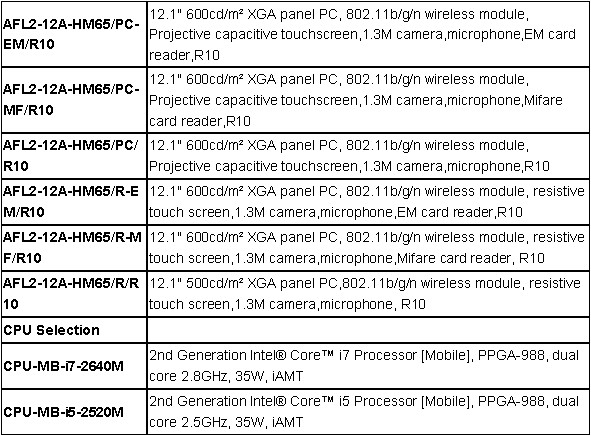 | AFL2-12A-HM65/PC-EM/R10 | 12.1" 600cd/m² XGA panel PC, 802.11b/g/n wireless module, Projective capacitive touchscreen,1.3M camera,microphone,EM card reader,R10 |
|---|---|
| AFL2-12A-HM65/PC-MF/R10 | 12.1" 600cd/m² XGA panel PC, 802.11b/g/n wireless module, Projective capacitive touchscreen,1.3M camera,microphone,Mifare card reader,R10 |
| AFL2-12A-HM65/PC/R10 | 12.1" 600cd/m² XGA panel PC, 802.11b/g/n wireless module, Projective capacitive touchscreen,1.3M camera,microphone,R10 |
| AFL2-12A-HM65/R-EM/R10 | 12.1" 600cd/m² XGA panel PC, 802.11b/g/n wireless module, resistive touch screen,1.3M camera,microphone,EM card reader,R10 |
| AFL2-12A-HM65/R-MF/R10 | 12.1" 600cd/m² XGA panel PC, 802.11b/g/n wireless module, resistive touch screen,1.3M camera,microphone,Mifare card reader, R10 |
| AFL2-12A-HM65/R/R10 | 12.1" 500cd/m² XGA panel PC,802.11b/g/n wireless module, resistive touch screen,1.3M camera,microphone, R10 |
| CPU Selection | |
| CPU-MB-i7-2640M | 2nd Generation Intel® Core™ i7 Processor [Mobile], PPGA-988, dual core 2.8GHz, 35W, iAMT |
| CPU-MB-i5-2520M | 2nd Generation Intel® Core™ i5 Processor [Mobile], PPGA-988, dual core 2.5GHz, 35W, iAMT |